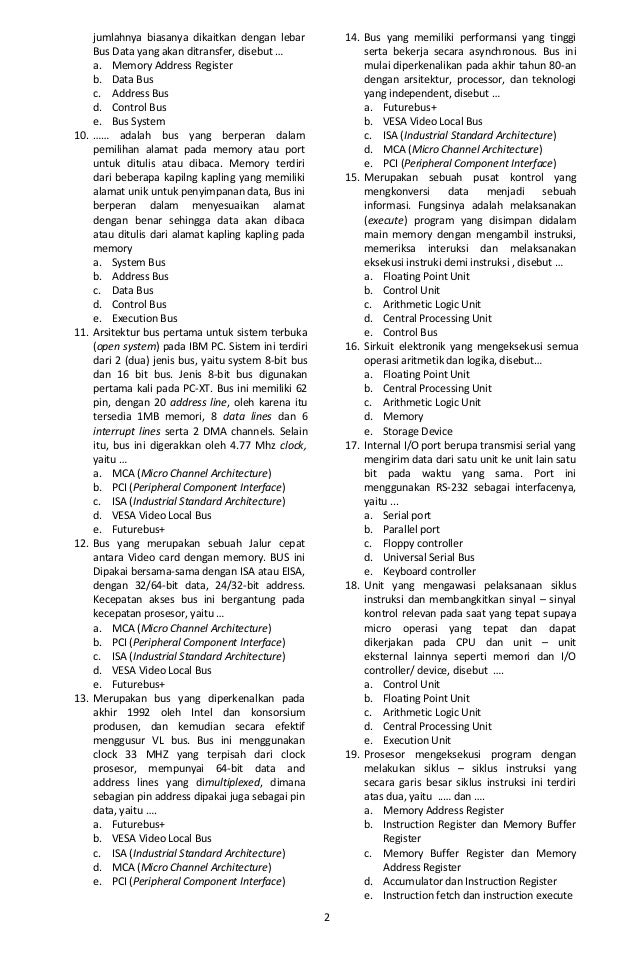 jumlahnya biasanya dikaitkan dengan lebar Bus Data yang akan ditransfer, disebut ...
a. Memory Address Register
b. Data Bus
c. Address Bus
d. Control Bus
e. Bus System

10. ...... adalah bus yang berperan dalam pemilihan alamat pada memory atau port untuk ditulis atau dibaca. Memory terdiri dari beberapa kapilng kapling yang memiliki alamat unik untuk penyimpanan data, Bus ini berperan dalam menyesuaikan alamat dengan benar sehingga data akan dibaca atau ditulis dari alamat kapling kapling pada memory
a. System Bus
b. Address Bus
c. Data Bus
d. Control Bus
e. Execution Bus

11. Arsitektur bus pertama untuk sistem terbuka (open system) pada IBM PC. Sistem ini terdiri dari 2 (dua) jenis bus, yaitu system 8-bit bus dan 16 bit bus. Jenis 8-bit bus digunakan pertama kali pada PC-XT. Bus ini memiliki 62 pin, dengan 20 address line, oleh karena itu tersedia 1MB memori, 8 data lines dan 6 interrupt lines serta 2 DMA channels. Selain itu, bus ini digerakkan oleh 4.77 Mhz clock, yaitu ...
a. MCA (Micro Channel Architecture)
b. PCI (Peripheral Component Interface)
c. ISA (Industrial Standard Architecture)
d. VESA Video Local Bus
e. Futurebus+

12. Bus yang merupakan sebuah Jalur cepat antara Video card dengan memory. BUS ini Dipakai bersama-sama dengan ISA atau EISA, dengan 32/64-bit data, 24/32-bit address. Kecepatan akses bus ini bergantung pada kecepatan prosesor, yaitu ...
a. MCA (Micro Channel Architecture)
b. PCI (Peripheral Component Interface)
c. ISA (Industrial Standard Architecture)
d. VESA Video Local Bus
e. Futurebus+

13. Merupakan bus yang diperkenalkan pada akhir 1992 oleh Intel dan konsorsium produsen, dan kemudian secara efektif menggusur VL bus. Bus ini menggunakan clock 33 MHZ yang terpisah dari clock prosesor, mempunyai 64-bit data and address lines yang dimultiplexed, dimana sebagian pin address dipakai juga sebagai pin data, yaitu ....
a. Futurebus+
b. VESA Video Local Bus
c. ISA (Industrial Standard Architecture)
d. MCA (Micro Channel Architecture)
e. PCI (Peripheral Component Interface)

14. Bus yang memiliki performansi yang tinggi serta bekerja secara asynchronous. Bus ini mulai diperkenalkan pada akhir tahun 80-an dengan arsitektur, processor, dan teknologi yang independent, disebut ...
a. Futurebus+
b. VESA Video Local Bus
c. ISA (Industrial Standard Architecture)
d. MCA (Micro Channel Architecture)
e. PCI (Peripheral Component Interface)

15. Merupakan sebuah pusat kontrol yang mengkonversi data menjadi sebuah informasi. Fungsinya adalah melaksanakan (execute) program yang disimpan didalam main memory dengan mengambil instruksi, memeriksa interuksi dan melaksanakan eksekusi instruki demi instruksi , disebut ...
a. Floating Point Unit
b. Control Unit
c. Arithmetic Logic Unit
d. Central Processing Unit
e. Control Bus

16. Sirkuit elektronik yang mengeksekusi semua operasi aritmetik dan logika, disebut...
a. Floating Point Unit
b. Central Processing Unit
c. Arithmetic Logic Unit
d. Memory
e. Storage Device

17. Internal I/O port berupa transmisi serial yang mengirim data dari satu unit ke unit lain satu bit pada waktu yang sama. Port ini menggunakan RS-232 sebagai interfacenya, yaitu ...
a. Serial port
b. Parallel port
c. Floppy controller
d. Universal Serial Bus
e. Keyboard controller

18. Unit yang mengawasi pelaksanaan siklus instruksi dan membangkitkan sinyal – sinyal kontrol relevan pada saat yang tepat supaya micro operasi yang tepat dan dapat dikerjakan pada CPU dan unit – unit eksternal lainnya seperti memori dan I/O controller/ device, disebut ....
a. Control Unit
b. Floating Point Unit
c. Arithmetic Logic Unit
d. Central Processing Unit
e. Execution Unit

19. Prosesor mengeksekusi program dengan melakukan siklus – siklus instruksi yang secara garis besar siklus instruksi ini terdiri atas dua, yaitu ..... dan ....
a. Memory Address Register
b. Instruction Register dan Memory Buffer Register
c. Memory Buffer Register dan Memory Address Register
d. Accumulator dan Instruction Register
e. Instruction fetch dan instruction execute

2